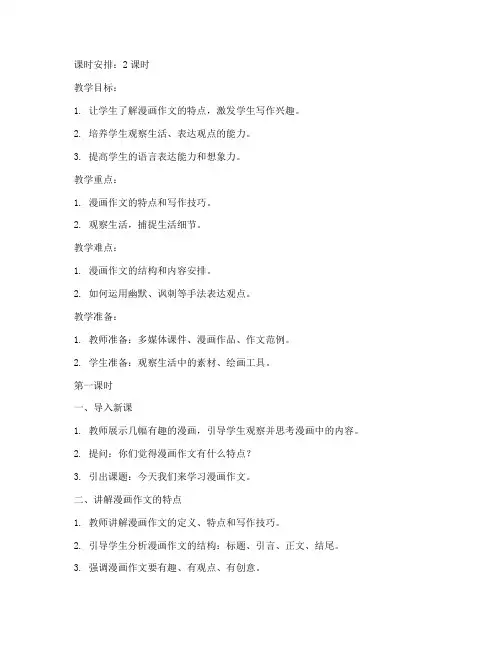 课时安排：2 课时

教学目标：

1. 让学生了解漫画作文的特点，激发学生写作兴趣。

2. 培养学生观察生活、表达观点的能力。

3. 提高学生的语言表达能力和想象力。

教学重点：

1. 漫画作文的特点和写作技巧。

2. 观察生活，捕捉生活细节。

教学难点：

1. 漫画作文的结构和内容安排。

2. 如何运用幽默、讽刺等手法表达观点。

教学准备：

1. 教师准备：多媒体课件、漫画作品、作文范例。

2. 学生准备：观察生活中的素材、绘画工具。

第一课时

一、导入新课

1. 教师展示几幅有趣的漫画，引导学生观察并思考漫画中的内容。

2. 提问：你们觉得漫画作文有什么特点？

3. 引出课题：今天我们来学习漫画作文。

二、讲解漫画作文的特点

1. 教师讲解漫画作文的定义、特点和写作技巧。

2. 引导学生分析漫画作文的结构：标题、引言、正文、结尾。

3. 强调漫画作文要有趣、有观点、有创意。